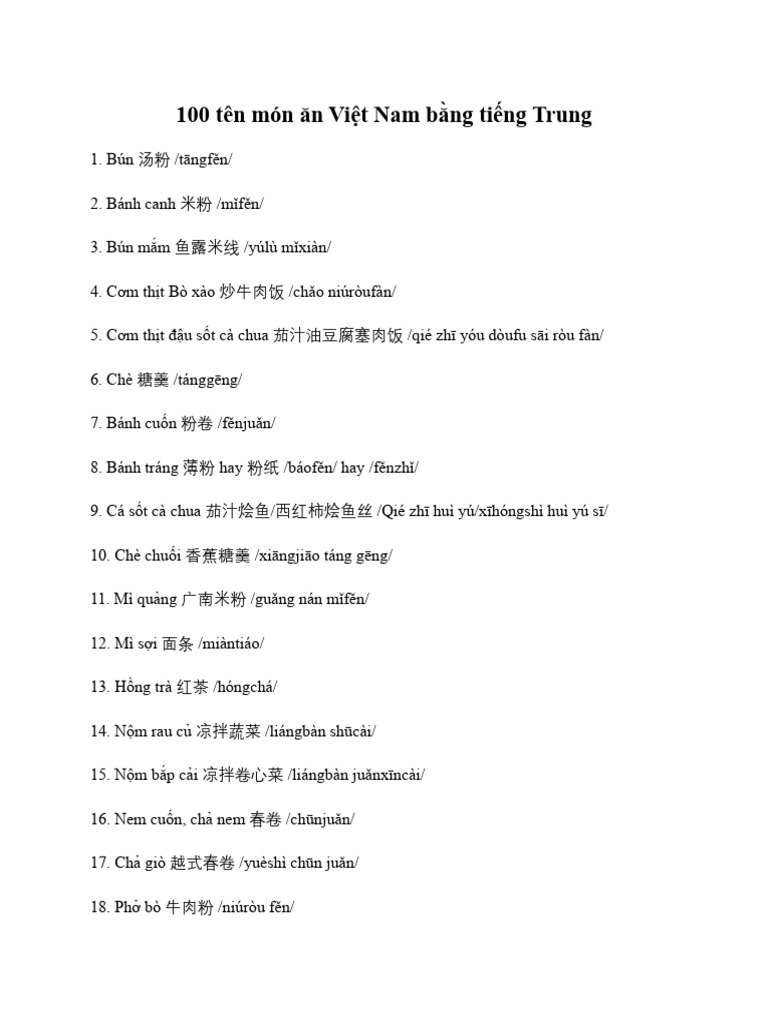 100 tên món ăn Việt Nam bằng tiếng Trung

1. Bún 汤粉 /tāngfěn/

2. Bánh canh 米粉 /mǐfěn/

3. Bún mắm 鱼露米线 /yúlù mǐxiàn/

4. Cơm thịt Bò xào 炒牛肉饭 /chǎo niúròufàn/

5. Cơm thịt đậu sốt cà chua 茄汁油豆腐塞肉饭 /qié zhī yóu dòufu sāi ròu fàn/

6. Chè 糖羹 /tánggēng/

7. Bánh cuốn 粉卷 /fěnjuǎn/

8. Bánh tráng 薄粉 hay 粉纸 /báofěn/ hay /fěnzhǐ/

9. Cá sốt cà chua 茄汁烩鱼/西红柿烩鱼丝 /Qié zhī huì yú/xīhóngshì huì yú sī/

10. Chè chuối 香蕉糖羹 /xiāngjiāo táng gēng/

11. Mì quảng 广南米粉 /guǎng nán mǐfěn/

12. Mì sợi 面条 /miàntiáo/

13. Hồng trà 红茶 /hóngchá/

14. Nộm rau củ 凉拌蔬菜 /liángbàn shūcài/

15. Nộm bắp cải 凉拌卷心菜 /liángbàn juǎnxīncài/

16. Nem cuốn, chả nem 春卷 /chūnjuǎn/

17. Chả giò 越式春卷 /yuèshì chūn juǎn/

18. Phở bò 牛肉粉 /niúròu fěn/